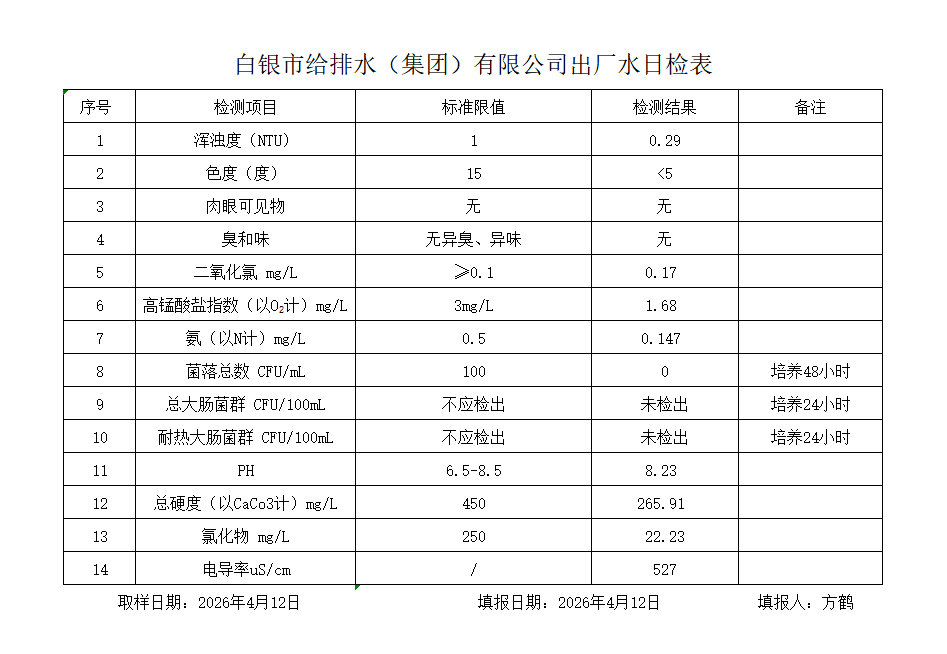 白银市给排水（集团）有限公司出厂水日检表

| 序号 | 检测项目 | 标准限值 | 检测结果 | 备注 |
|---|---|---|---|---|
| 1 | 浑浊度（NTU） | 1 | 0.29 | |
| 2 | 色度（度） | 15 | <5 | |
| 3 | 肉眼可见物 | 无 | 无 | |
| 4 | 臭和味 | 无异臭、异味 | 无 | |
| 5 | 二氧化氯 mg/L | ≥0.1 | 0.17 | |
| 6 | 高锰酸盐指数（以$O_2$计）mg/L | 3mg/L | 1.68 | |
| 7 | 氨（以N计）mg/L | 0.5 | 0.147 | |
| 8 | 菌落总数 CFU/mL | 100 | 0 | 培养48小时 |
| 9 | 总大肠菌群 CFU/100mL | 不应检出 | 未检出 | 培养24小时 |
| 10 | 耐热大肠菌群 CFU/100mL | 不应检出 | 未检出 | 培养24小时 |
| 11 | PH | 6.5-8.5 | 8.23 | |
| 12 | 总硬度（以CaCo3计）mg/L | 450 | 265.91 | |
| 13 | 氯化物 mg/L | 250 | 22.23 | |
| 14 | 电导率uS/cm | / | 527 | |

取样日期：2026年4月12日　　填报日期：2026年4月12日　　填报人：方鹤